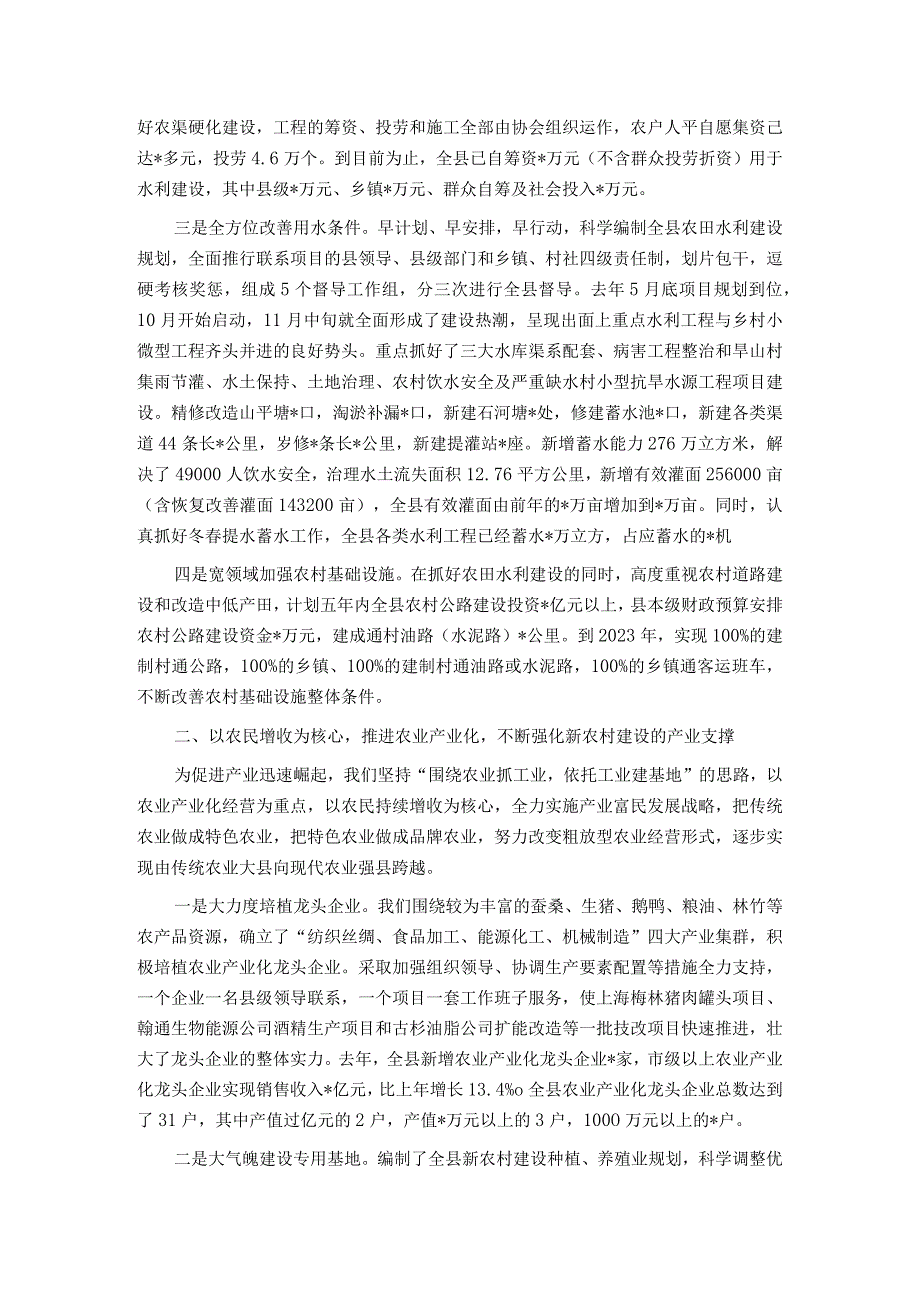 好农渠硬化建设，工程的筹资、投劳和施工全部由协会组织运作，农户人平自愿集资已达*多元，投劳4.6万个。到目前为止，全县已自筹资*万元（不含群众投劳折资）用于水利建设，其中县级*万元、乡镇*万元、群众自筹及社会投入*万元。

三是全方位改善用水条件。早计划、早安排，早行动，科学编制全县农田水利建设规划，全面推行联系项目的县领导、县级部门和乡镇、村社四级责任制，划片包干，逗硬考核奖惩，组成5个督导工作组，分三次进行全县督导。去年5月底项目规划到位，10月开始启动，11月中旬就全面形成了建设热潮，呈现出面上重点水利工程与乡村小微型工程齐头并进的良好势头。重点抓好了三大水库渠系配套、病害工程整治和旱山村集雨节灌、水土保持、土地治理、农村饮水安全及严重缺水村小型抗旱水源工程项目建设。精修改造山平塘*口，淘淤补漏*口，新建石河塘*处，修建蓄水池*口，新建各类渠道44条长*公里，岁修*条长*公里，新建提灌站*座。新增蓄水能力276万立方米，解决了49000人饮水安全，治理水土流失面积12.76平方公里，新增有效灌面256000亩（含恢复改善灌面143200亩），全县有效灌面由前年的*万亩增加到*万亩。同时，认真抓好冬春提水蓄水工作，全县各类水利工程已经蓄水*万立方，占应蓄水的*机

四是宽领域加强农村基础设施。在抓好农田水利建设的同时，高度重视农村道路建设和改造中低产田，计划五年内全县农村公路建设投资*亿元以上，县本级财政预算安排农村公路建设资金*万元，建成通村油路（水泥路）*公里。到2023年，实现100%的建制村通公路，100%的乡镇、100%的建制村通油路或水泥路，100%的乡镇通客运班车，不断改善农村基础设施整体条件。

二、以农民增收为核心，推进农业产业化，不断强化新农村建设的产业支撑

为促进产业迅速崛起，我们坚持“围绕农业抓工业，依托工业建基地”的思路，以农业产业化经营为重点，以农民持续增收为核心，全力实施产业富民发展战略，把传统农业做成特色农业，把特色农业做成品牌农业，努力改变粗放型农业经营形式，逐步实现由传统农业大县向现代农业强县跨越。

一是大力度培植龙头企业。我们围绕较为丰富的蚕桑、生猪、鹅鸭、粮油、林竹等农产品资源，确立了“纺织丝绸、食品加工、能源化工、机械制造”四大产业集群，积极培植农业产业化龙头企业。采取加强组织领导、协调生产要素配置等措施全力支持，一个企业一名县级领导联系，一个项目一套工作班子服务，使上海梅林猪肉罐头项目、翰通生物能源公司酒精生产项目和古杉油脂公司扩能改造等一批技改项目快速推进，壮大了龙头企业的整体实力。去年，全县新增农业产业化龙头企业*家，市级以上农业产业化龙头企业实现销售收入*亿元，比上年增长13.4%o全县农业产业化龙头企业总数达到了31户，其中产值过亿元的2户，产值*万元以上的3户，1000万元以上的*户。

二是大气魄建设专用基地。编制了全县新农村建设种植、养殖业规划，科学调整优